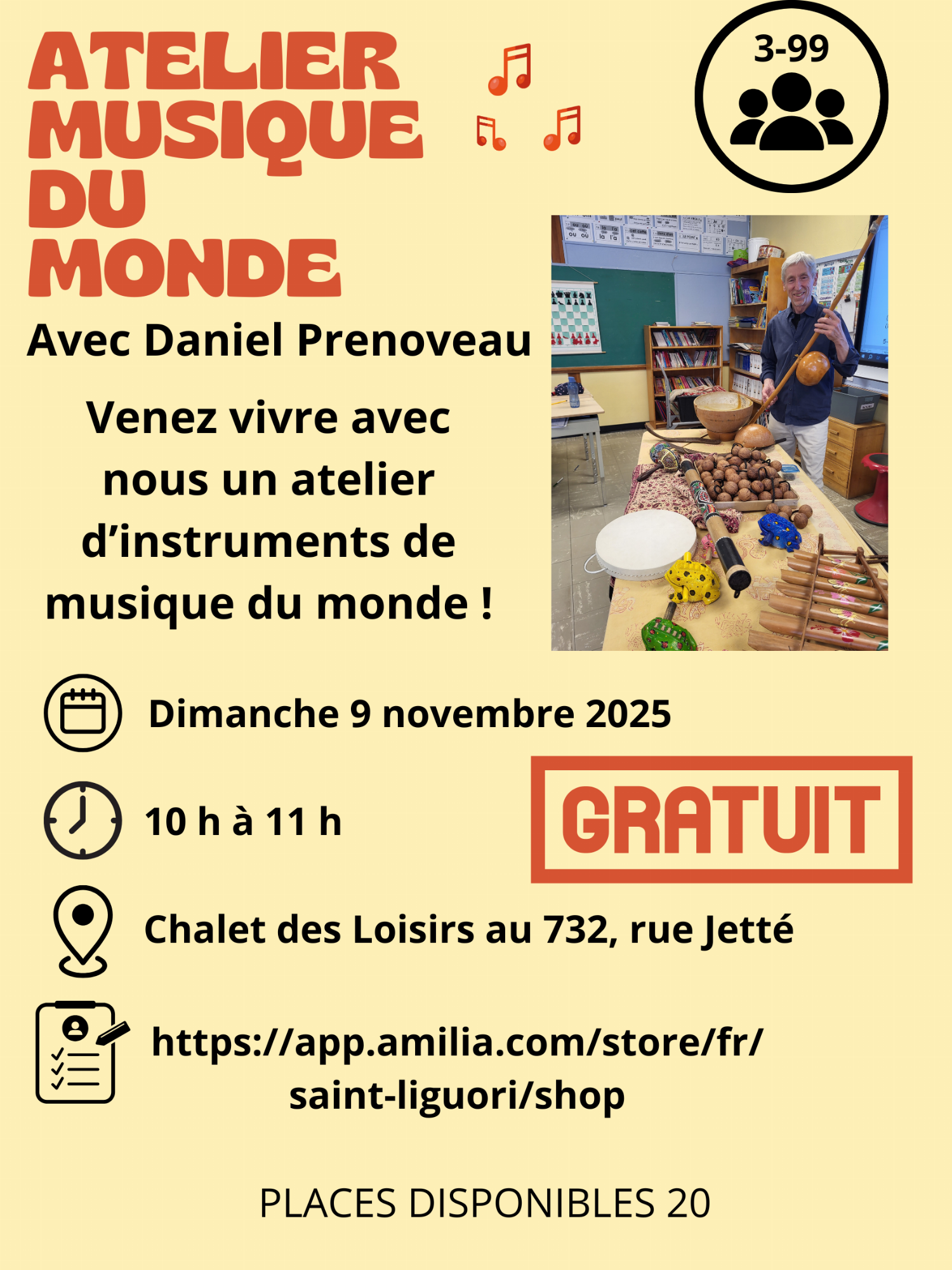 ATELIER MUSIQUE DU MONDE

3-99

Avec Daniel Prenoveau

Venez vivre avec nous un atelier d'instruments de musique du monde !

Dimanche 9 novembre 2025

10 h à 11 h

GRATUIT

Chalet des Loisirs au 732, rue Jetté

https://app.amilia.com/store/fr/saint-liguori/shop

PLACES DISPONIBLES 20